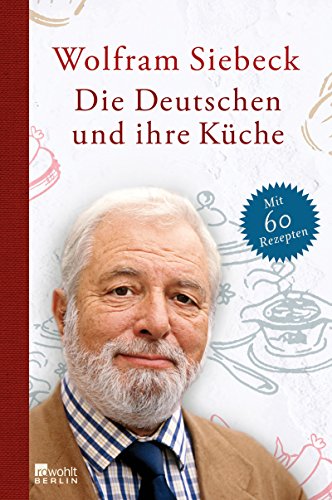 Wolfram Siebeck
Die Deutschen und ihre Küche

Mit 60 Rezepten

rowohlt BERLIN